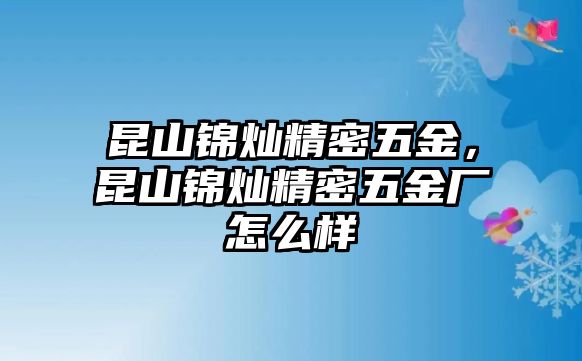 昆山锦灿精密五金，昆山锦灿精密五金厂怎么样